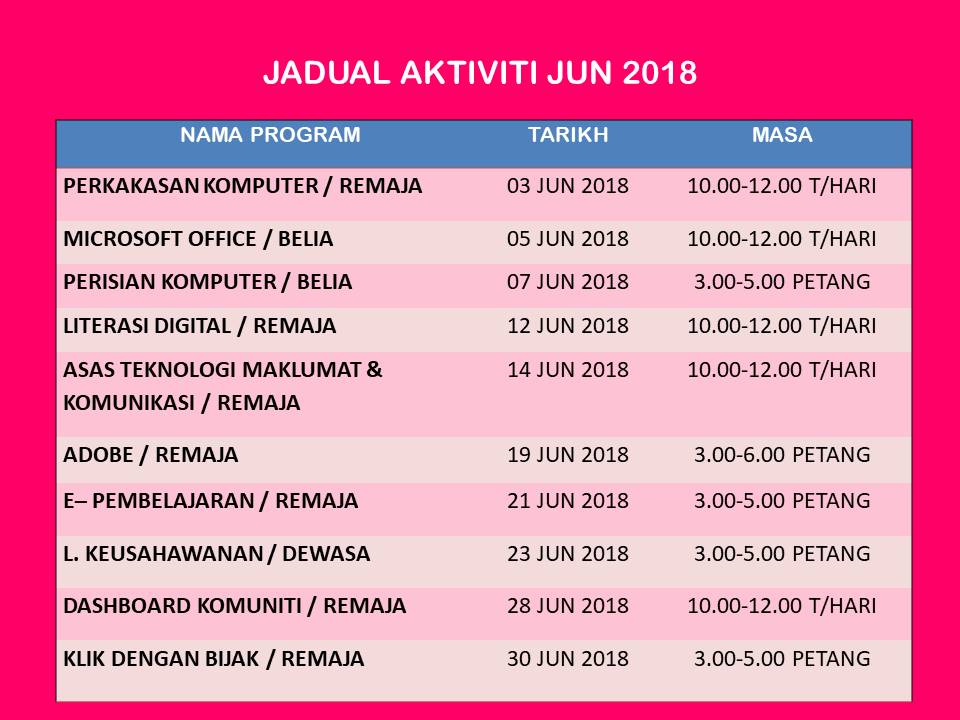 JADUAL AKTIVITI JUN 2018

| NAMA PROGRAM | TARIKH | MASA |
|---|---|---|
| PERKAKASAN KOMPUTER / REMAJA | 03 JUN 2018 | 10.00-12.00 T/HARI |
| MICROSOFT OFFICE / BELIA | 05 JUN 2018 | 10.00-12.00 T/HARI |
| PERISIAN KOMPUTER / BELIA | 07 JUN 2018 | 3.00-5.00 PETANG |
| LITERASI DIGITAL / REMAJA | 12 JUN 2018 | 10.00-12.00 T/HARI |
| ASAS TEKNOLOGI MAKLUMAT & KOMUNIKASI / REMAJA | 14 JUN 2018 | 10.00-12.00 T/HARI |
| ADOBE / REMAJA | 19 JUN 2018 | 3.00-6.00 PETANG |
| E– PEMBELAJARAN / REMAJA | 21 JUN 2018 | 3.00-5.00 PETANG |
| L. KEUSAHAWANAN / DEWASA | 23 JUN 2018 | 3.00-5.00 PETANG |
| DASHBOARD KOMUNITI / REMAJA | 28 JUN 2018 | 10.00-12.00 T/HARI |
| KLIK DENGAN BIJAK / REMAJA | 30 JUN 2018 | 3.00-5.00 PETANG |